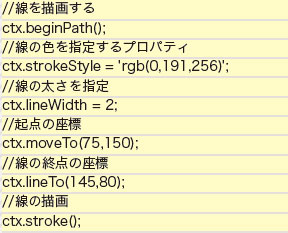 //線を描画する

ctx.beginPath();

//線の色を指定するプロパティ

ctx.strokeStyle = 'rgb(0,191,256)';

//線の太さを指定

ctx.lineWidth = 2;

//起点の座標

ctx.moveTo(75,150);

//線の終点の座標

ctx.lineTo(145,80);

//線の描画

ctx.stroke();